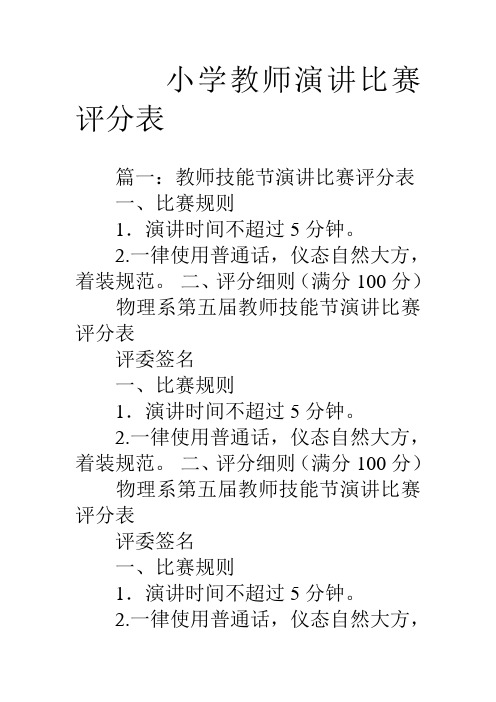 小学教师演讲比赛评分表

篇一：教师技能节演讲比赛评分表

一、比赛规则

1．演讲时间不超过 5 分钟。

2.一律使用普通话，仪态自然大方，着装规范。 二、评分细则（满分 100 分）

物理系第五届教师技能节演讲比赛评分表

评委签名

一、比赛规则

1．演讲时间不超过 5 分钟。

2.一律使用普通话，仪态自然大方，着装规范。 二、评分细则（满分 100 分）

物理系第五届教师技能节演讲比赛评分表

评委签名

一、比赛规则

1．演讲时间不超过 5 分钟。

2.一律使用普通话，仪态自然大方，